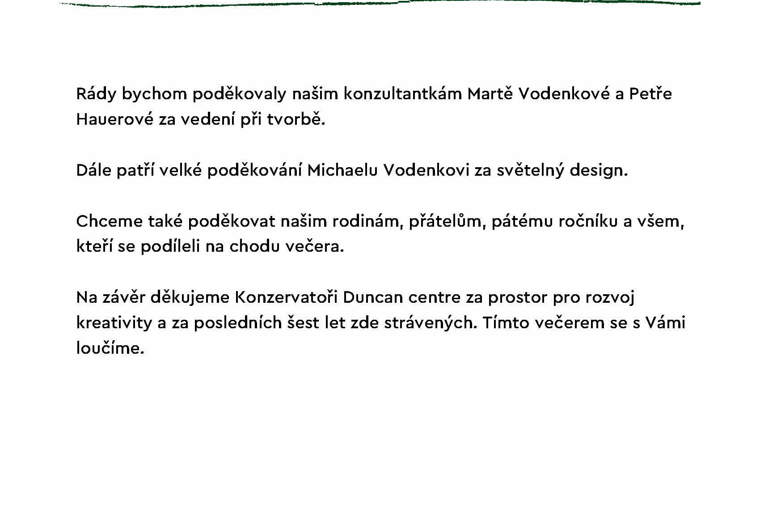 Rády bychom poděkovaly našim konzultantkám Martě Vodenkové a Petře Hauerové za vedení při tvorbě.

Dále patří velké poděkování Michaelu Vodenkovi za světelný design.

Chceme také poděkovat našim rodinám, přátelům, pátému ročníku a všem, kteří se podíleli na chodu večera.

Na závěr děkujeme Konzervatoři Duncan centre za prostor pro rozvoj kreativity a za posledních šest let zde strávených. Tímto večerem se s Vámi loučíme.